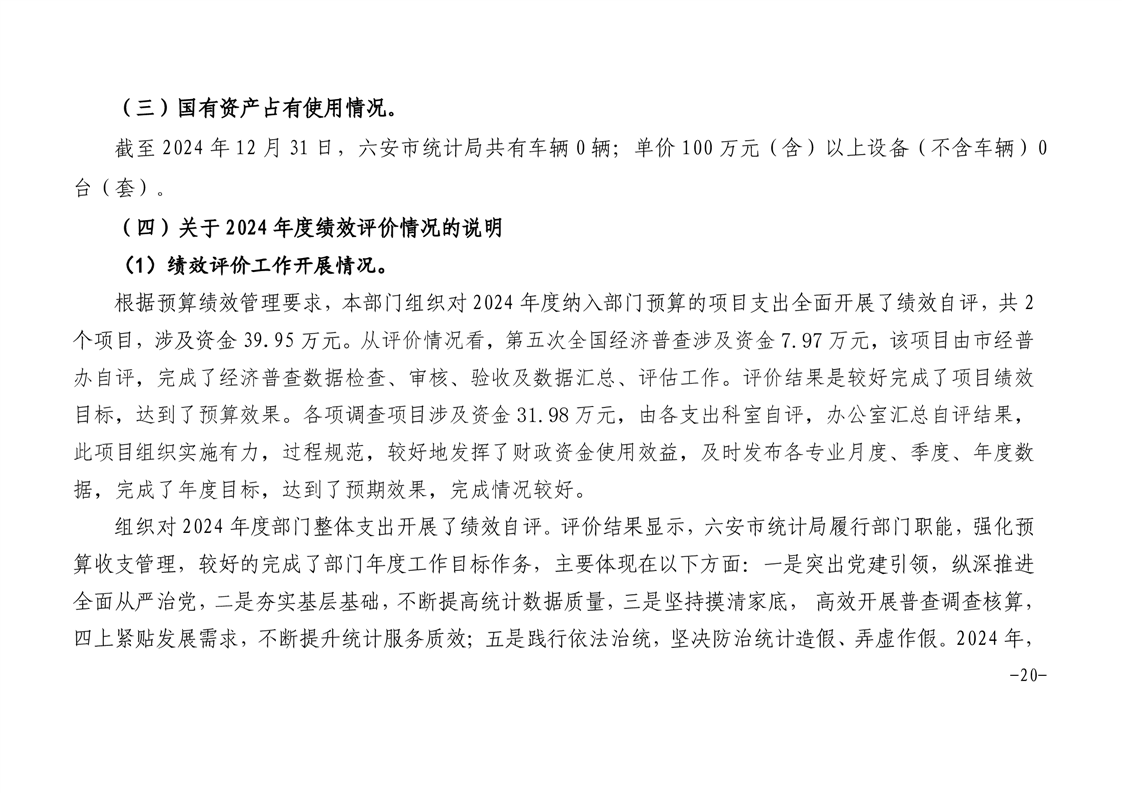 （三）国有资产占有使用情况。

截至 2024 年 12 月 31 日，六安市统计局共有车辆 0 辆；单价 100 万元（含）以上设备（不含车辆）0 台（套）。

（四）关于 2024 年度绩效评价情况的说明

（1）绩效评价工作开展情况。

根据预算绩效管理要求，本部门组织对 2024 年度纳入部门预算的项目支出全面开展了绩效自评，共 2 个项目，涉及资金 39.95 万元。从评价情况看，第五次全国经济普查涉及资金 7.97 万元，该项目由市经普办自评，完成了经济普查数据检查、审核、验收及数据汇总、评估工作。评价结果是较好完成了项目绩效目标，达到了预算效果。各项调查项目涉及资金 31.98 万元，由各支出科室自评，办公室汇总自评结果，此项目组织实施有力，过程规范，较好地发挥了财政资金使用效益，及时发布各专业月度、季度、年度数据，完成了年度目标，达到了预期效果，完成情况较好。

组织对 2024 年度部门整体支出开展了绩效自评。评价结果显示，六安市统计局履行部门职能，强化预算收支管理，较好的完成了部门年度工作目标作务，主要体现在以下方面：一是突出党建引领，纵深推进全面从严治党，二是夯实基层基础，不断提高统计数据质量，三是坚持摸清家底， 高效开展普查调查核算，四上紧贴发展需求，不断提升统计服务质效；五是践行依法治统，坚决防治统计造假、弄虚作假。2024 年，

-20-